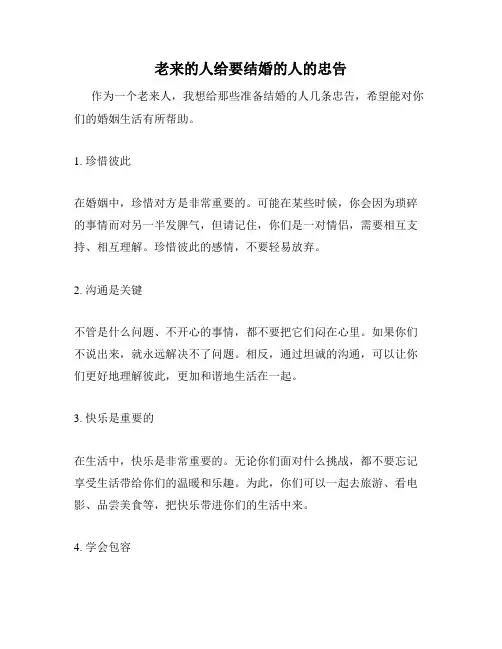 老来的人给要结婚的人的忠告

作为一个老来人，我想给那些准备结婚的人几条忠告，希望能对你们的婚姻生活有所帮助。

1. 珍惜彼此

在婚姻中，珍惜对方是非常重要的。可能在某些时候，你会因为琐碎的事情而对另一半发脾气，但请记住，你们是一对情侣，需要相互支持、相互理解。珍惜彼此的感情，不要轻易放弃。

2. 沟通是关键

不管是什么问题、不开心的事情，都不要把它们闷在心里。如果你们不说出来，就永远解决不了问题。相反，通过坦诚的沟通，可以让你们更好地理解彼此，更加和谐地生活在一起。

3. 快乐是重要的

在生活中，快乐是非常重要的。无论你们面对什么挑战，都不要忘记享受生活带给你们的温暖和乐趣。为此，你们可以一起去旅游、看电影、品尝美食等，把快乐带进你们的生活中来。

4. 学会包容